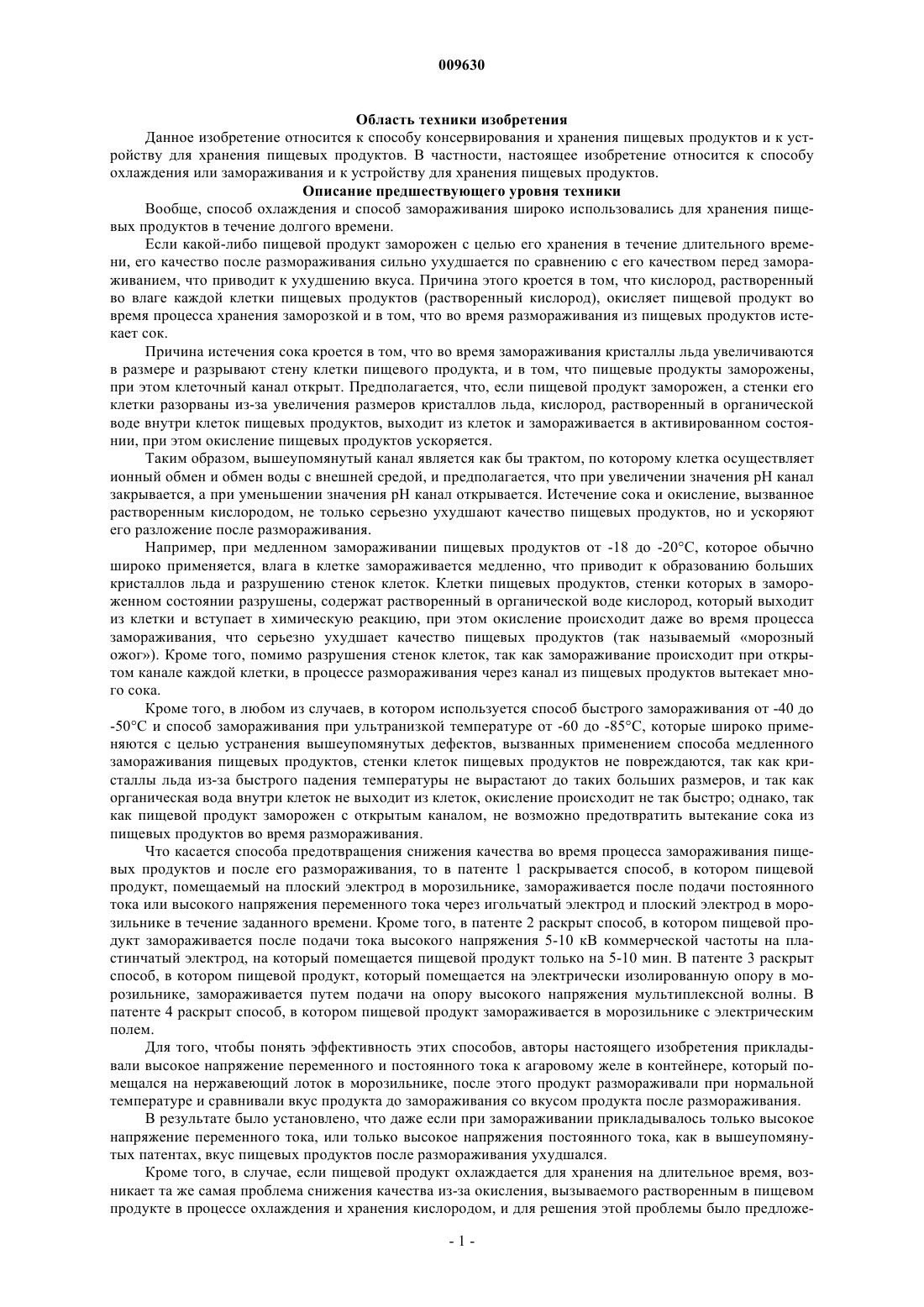 009630

Область техники изобретения

Данное изобретение относится к способу консервирования и хранения пищевых продуктов и к устройству для хранения пищевых продуктов. В частности, настоящее изобретение относится к способу охлаждения или замораживания и к устройству для хранения пищевых продуктов.

Описание предшествующего уровня техники

Вообще, способ охлаждения и способ замораживания широко использовались для хранения пищевых продуктов в течение долгого времени.

Если какой-либо пищевой продукт заморожен с целью его хранения в течение длительного времени, его качество после размораживания сильно ухудшается по сравнению с его качеством перед замораживанием, что приводит к ухудшению вкуса. Причина этого кроется в том, что кислород, растворенный во влаге каждой клетки пищевых продуктов (растворенный кислород), окисляет пищевой продукт во время процесса хранения заморозкой и в том, что во время размораживания из пищевых продуктов истекает сок.

Причина истечения сока кроется в том, что во время замораживания кристаллы льда увеличиваются в размере и разрывают стену клетки пищевого продукта, и в том, что пищевые продукты заморожены, при этом клеточный канал открыт. Предполагается, что, если пищевой продукт заморожен, а стенки его клетки разорваны из-за увеличения размеров кристаллов льда, кислород, растворенный в органической воде внутри клеток пищевых продуктов, выходит из клеток и замораживается в активированном состоянии, при этом окисление пищевых продуктов ускоряется.

Таким образом, вышеупомянутый канал является как бы трактом, по которому клетка осуществляет ионный обмен и обмен воды с внешней средой, и предполагается, что при увеличении значения pH канал закрывается, а при уменьшении значения pH канал открывается. Истечение сока и окисление, вызванное растворенным кислородом, не только серьезно ухудшают качество пищевых продуктов, но и ускоряют его разложение после размораживания.

Например, при медленном замораживании пищевых продуктов от -18 до -20°C, которое обычно широко применяется, влага в клетке замораживается медленно, что приводит к образованию больших кристаллов льда и разрушению стенок клеток. Клетки пищевых продуктов, стенки которых в замороженном состоянии разрушены, содержат растворенный в органической воде кислород, который выходит из клетки и вступает в химическую реакцию, при этом окисление происходит даже во время процесса замораживания, что серьезно ухудшает качество пищевых продуктов (так называемый «морозный ожог»). Кроме того, помимо разрушения стенок клеток, так как замораживание происходит при открытом канале каждой клетки, в процессе размораживания через канал из пищевых продуктов вытекает много сока.

Кроме того, в любом из случаев, в котором используется способ быстрого замораживания от -40 до -50°C и способ замораживания при ультранизкой температуре от -60 до -85°C, которые широко применяются с целью устранения вышеупомянутых дефектов, вызванных применением способа медленного замораживания пищевых продуктов, стенки клеток пищевых продуктов не повреждаются, так как кристаллы льда из-за быстрого падения температуры не вырастают до таких больших размеров, и так как органическая вода внутри клеток не выходит из клеток, окисление происходит не так быстро; однако, так как пищевой продукт заморожен с открытым каналом, не возможно предотвратить вытекание сока из пищевых продуктов во время размораживания.

Что касается способа предотвращения снижения качества во время процесса замораживания пищевых продуктов и после его размораживания, то в патенте 1 раскрывается способ, в котором пищевой продукт, помещаемый на плоский электрод в морозильнике, замораживается после подачи постоянного тока или высокого напряжения переменного тока через игольчатый электрод и плоский электрод в морозильнике в течение заданного времени. Кроме того, в патенте 2 раскрыт способ, в котором пищевой продукт замораживается после подачи тока высокого напряжения 5-10 кВ коммерческой частоты на пластинчатый электрод, на который помещается пищевой продукт только на 5-10 мин. В патенте 3 раскрыт способ, в котором пищевой продукт, который помещается на электрически изолированную опору в морозильнике, замораживается путем подачи на опору высокого напряжения мультиплексной волны. В патенте 4 раскрыт способ, в котором пищевой продукт замораживается в морозильнике с электрическим полем.

Для того, чтобы понять эффективность этих способов, авторы настоящего изобретения прикладывали высокое напряжение переменного и постоянного тока к агаровому желе в контейнере, который помещался на нержавеющий лоток в морозильнике, после этого продукт размораживали при нормальной температуре и сравнивали вкус продукта до замораживания со вкусом продукта после размораживания.

В результате было установлено, что даже если при замораживании прикладывалось только высокое напряжение переменного тока, или только высокое напряжения постоянного тока, как в вышеупомянутых патентах, вкус пищевых продуктов после размораживания ухудшался.

Кроме того, в случае, если пищевой продукт охлаждается для хранения на длительное время, возникает та же самая проблема снижения качества из-за окисления, вызываемого растворенным в пищевом продукте в процессе охлаждения и хранения кислородом, и для решения этой проблемы было предложе-

- 1 -